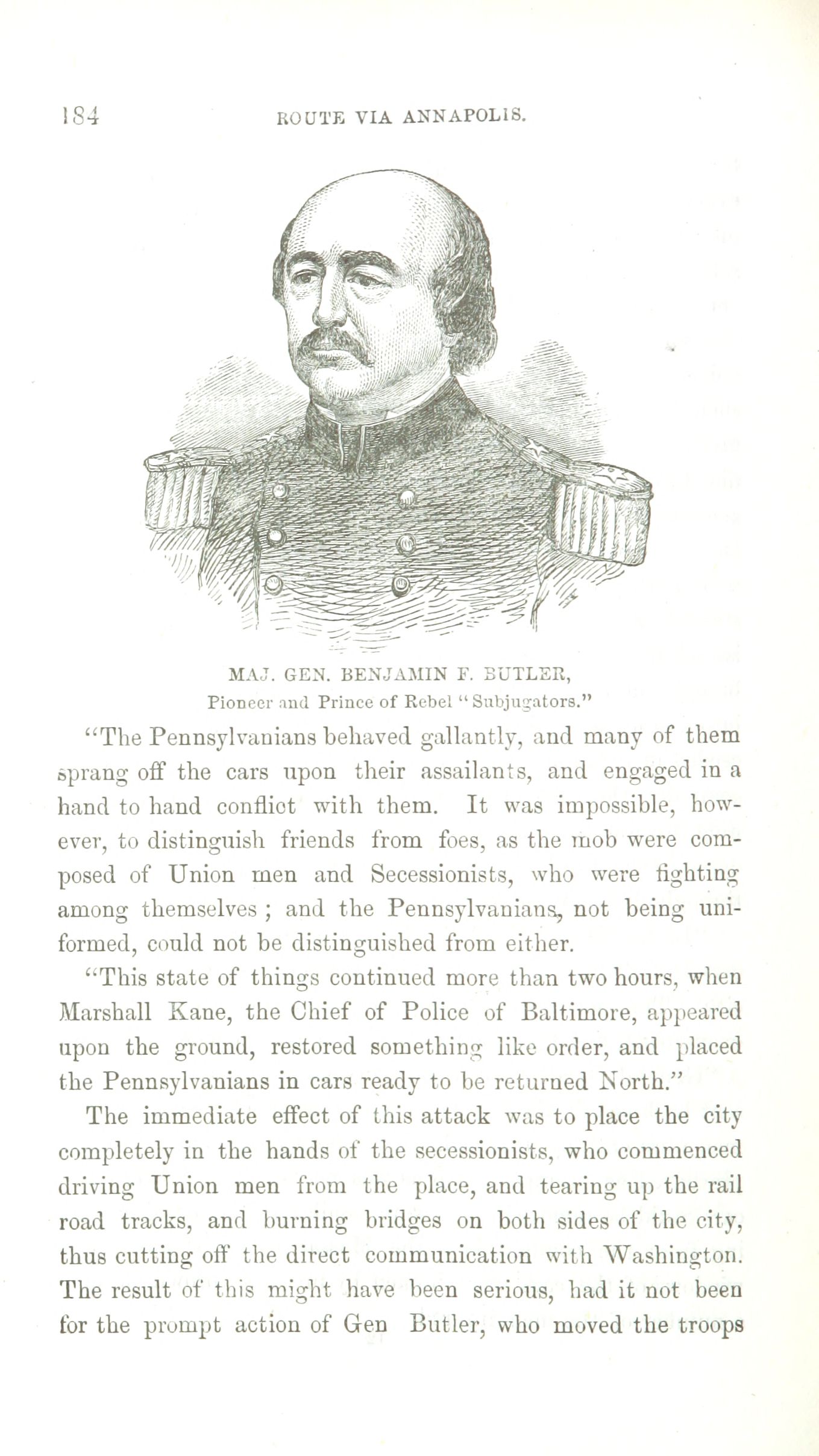 184 ROUTE VIA ANNAPOLIS.

MAJ. GEN. BENJAMIN F. BUTLER,
Pioneer and Prince of Rebel "Subjugators."

"The Pennsylvanians behaved gallantly, and many of them sprang off the cars upon their assailants, and engaged in a hand to hand conflict with them. It was impossible, however, to distinguish friends from foes, as the mob were composed of Union men and Secessionists, who were fighting among themselves; and the Pennsylvanians, not being uniformed, could not be distinguished from either.

"This state of things continued more than two hours, when Marshall Kane, the Chief of Police of Baltimore, appeared upon the ground, restored something like order, and placed the Pennsylvanians in cars ready to be returned North."

The immediate effect of this attack was to place the city completely in the hands of the secessionists, who commenced driving Union men from the place, and tearing up the rail road tracks, and burning bridges on both sides of the city, thus cutting off the direct communication with Washington. The result of this might have been serious, had it not been for the prompt action of Gen Butler, who moved the troops